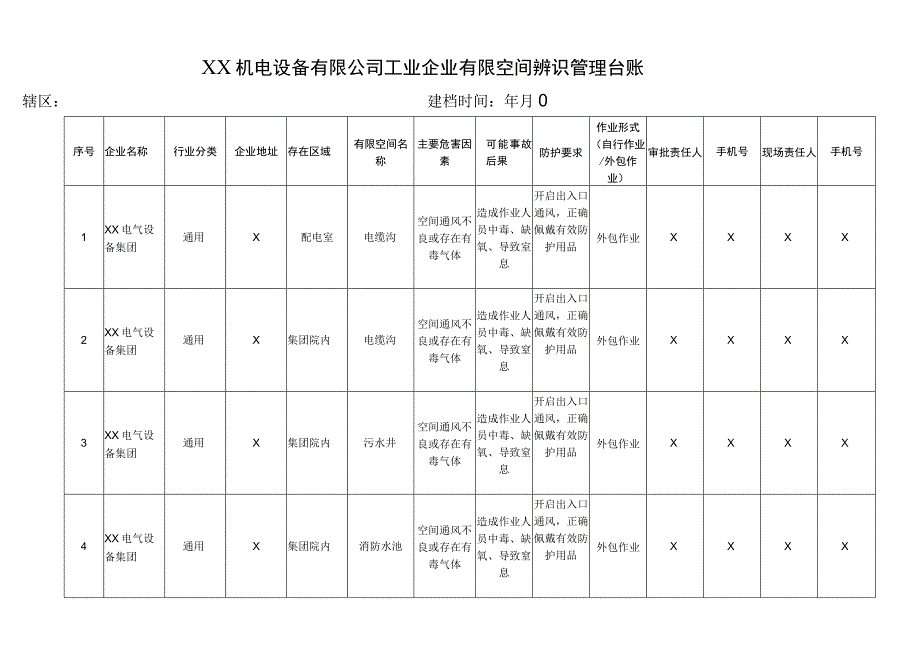 XX机电设备有限公司工业企业有限空间辨识管理台账

辖区：　　　　　　　　　　　　　　　　　　建档时间：年月0

| 序号 | 企业名称 | 行业分类 | 企业地址 | 存在区域 | 有限空间名称 | 主要危害因素 | 可能事故后果 | 防护要求 | 作业形式（自行作业/外包作业） | 审批责任人 | 手机号 | 现场责任人 | 手机号 |
|---|---|---|---|---|---|---|---|---|---|---|---|---|---|
| 1 | XX电气设备集团 | 通用 | X | 配电室 | 电缆沟 | 空间通风不良或存在有毒气体 | 造成作业人员中毒、缺氧、导致窒息 | 开启出入口通风，正确佩戴有效防护用品 | 外包作业 | X | X | X | X |
| 2 | XX电气设备集团 | 通用 | X | 集团院内 | 电缆沟 | 空间通风不良或存在有毒气体 | 造成作业人员中毒、缺氧、导致窒息 | 开启出入口通风，正确佩戴有效防护用品 | 外包作业 | X | X | X | X |
| 3 | XX电气设备集团 | 通用 | X | 集团院内 | 污水井 | 空间通风不良或存在有毒气体 | 造成作业人员中毒、缺氧、导致窒息 | 开启出入口通风，正确佩戴有效防护用品 | 外包作业 | X | X | X | X |
| 4 | XX电气设备集团 | 通用 | X | 集团院内 | 消防水池 | 空间通风不良或存在有毒气体 | 造成作业人员中毒、缺氧、导致窒息 | 开启出入口通风，正确佩戴有效防护用品 | 外包作业 | X | X | X | X |